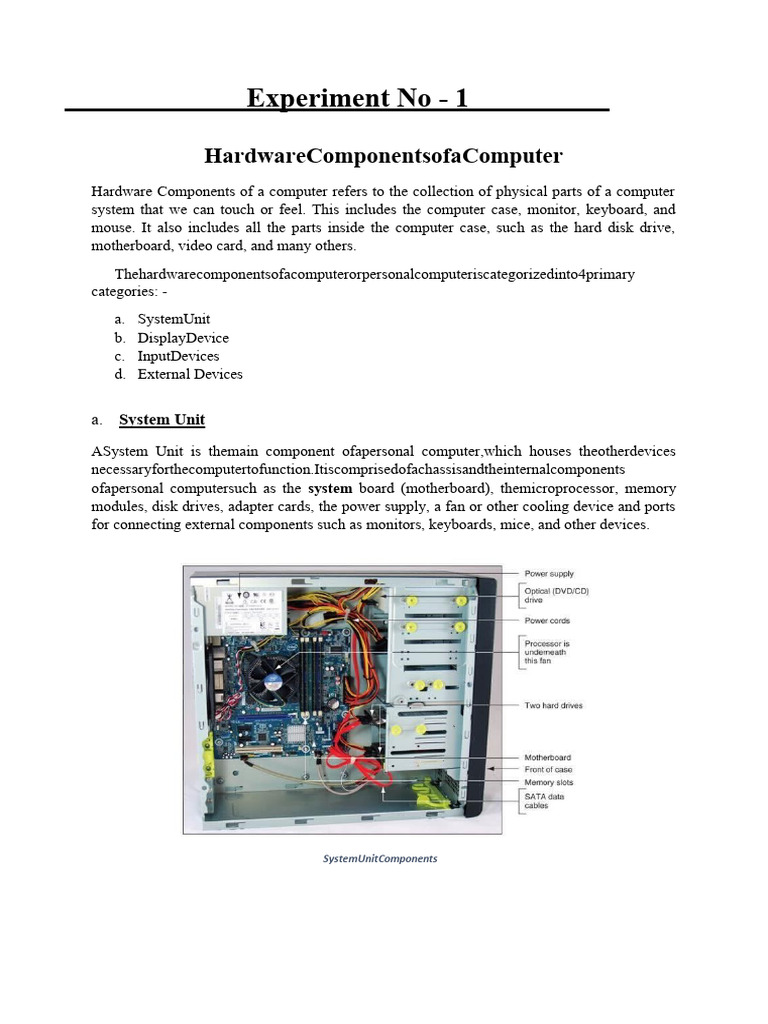 Experiment No - 1

HardwareComponentsofaComputer

Hardware Components of a computer refers to the collection of physical parts of a computer system that we can touch or feel. This includes the computer case, monitor, keyboard, and mouse. It also includes all the parts inside the computer case, such as the hard disk drive, motherboard, video card, and many others.

Thehardwarecomponentsofacomputerorpersonalcomputeriscategorizedinto4primary categories: -

a. SystemUnit
b. DisplayDevice
c. InputDevices
d. External Devices

a. System Unit

ASystem Unit is themain component ofapersonal computer,which houses theotherdevices necessaryforthecomputertofunction.Itiscomprisedofachassisandtheinternalcomponents ofapersonal computersuch as the system board (motherboard), themicroprocessor, memory modules, disk drives, adapter cards, the power supply, a fan or other cooling device and ports for connecting external components such as monitors, keyboards, mice, and other devices.

Power supply
Optical (DVD/CD) drive
Power cords
Processor is underneath this fan
Two hard drives
Motherboard
Front of case
Memory slots
SATA data cables

SystemUnitComponents